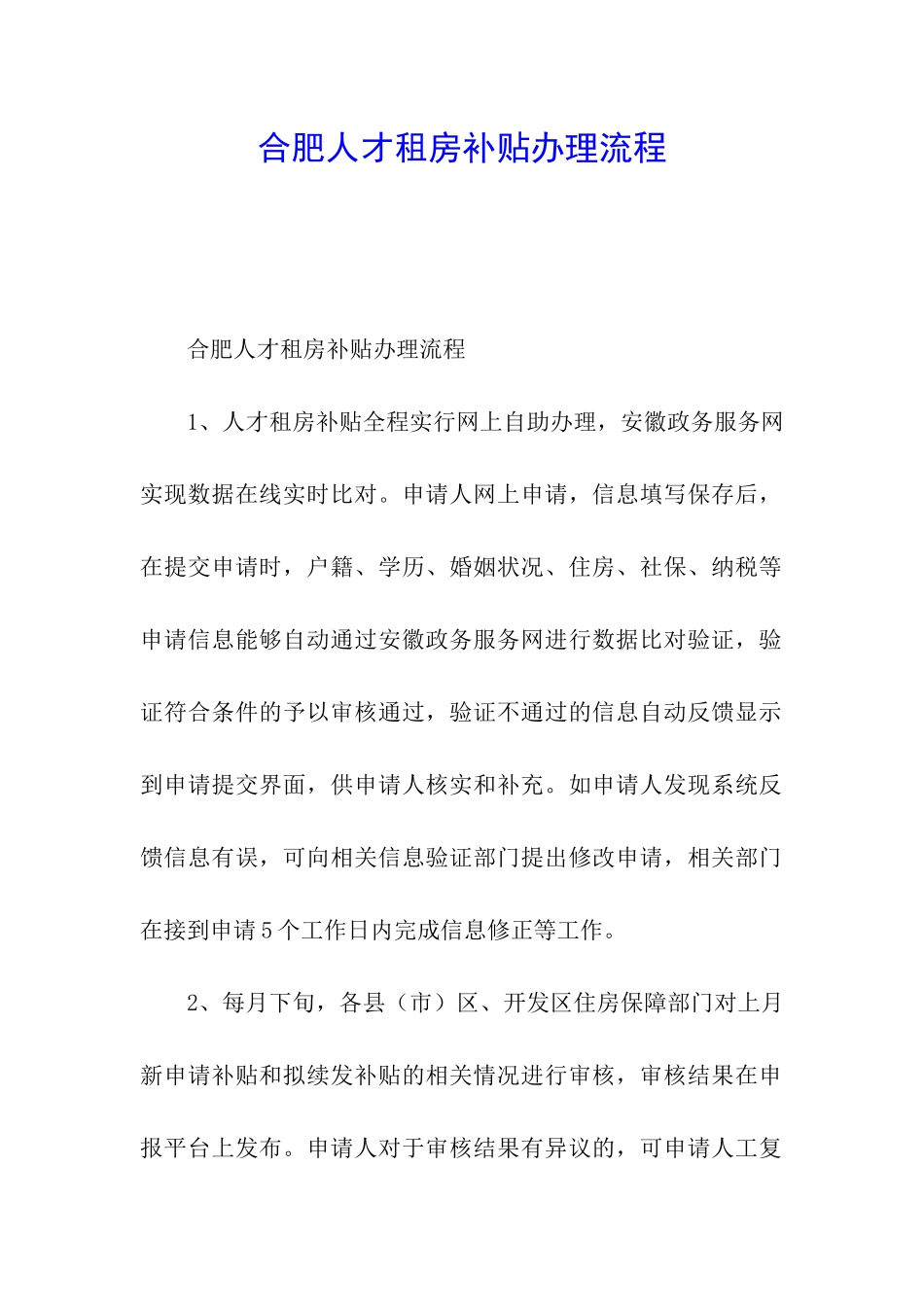 合肥人才租房补贴办理流程

合肥人才租房补贴办理流程

1、人才租房补贴全程实行网上自助办理，安徽政务服务网实现数据在线实时比对。申请人网上申请，信息填写保存后，在提交申请时，户籍、学历、婚姻状况、住房、社保、纳税等申请信息能够自动通过安徽政务服务网进行数据比对验证，验证符合条件的予以审核通过，验证不通过的信息自动反馈显示到申请提交界面，供申请人核实和补充。如申请人发现系统反馈信息有误，可向相关信息验证部门提出修改申请，相关部门在接到申请5个工作日内完成信息修正等工作。

2、每月下旬，各县（市）区、开发区住房保障部门对上月新申请补贴和拟续发补贴的相关情况进行审核，审核结果在申报平台上发布。申请人对于审核结果有异议的，可申请人工复